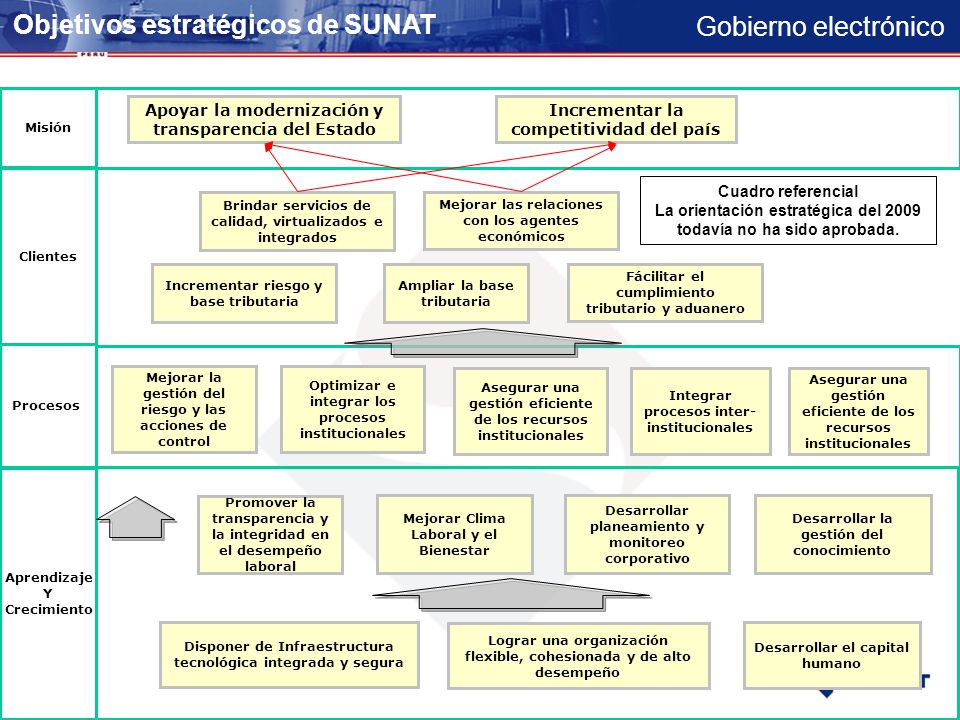 Objetivos estratégicos de SUNAT

Gobierno electrónico

PERU

Misión

Apoyar la modernización y transparencia del Estado

Incrementar la competitividad del país

Clientes

Brindar servicios de calidad, virtualizados e integrados

Mejorar las relaciones con los agentes económicos

Cuadro referencial
La orientación estratégica del 2009 todavía no ha sido aprobada.

Incrementar riesgo y base tributaria

Ampliar la base tributaria

Fácilitar el cumplimiento tributario y aduanero

Procesos

Mejorar la gestión del riesgo y las acciones de control

Optimizar e integrar los procesos institucionales

Asegurar una gestión eficiente de los recursos institucionales

Integrar procesos inter-institucionales

Asegurar una gestión eficiente de los recursos institucionales

Aprendizaje Y Crecimiento

Promover la transparencia y la integridad en el desempeño laboral

Mejorar Clima Laboral y el Bienestar

Desarrollar planeamiento y monitoreo corporativo

Desarrollar la gestión del conocimiento

Disponer de Infraestructura tecnológica integrada y segura

Lograr una organización flexible, cohesionada y de alto desempeño

Desarrollar el capital humano